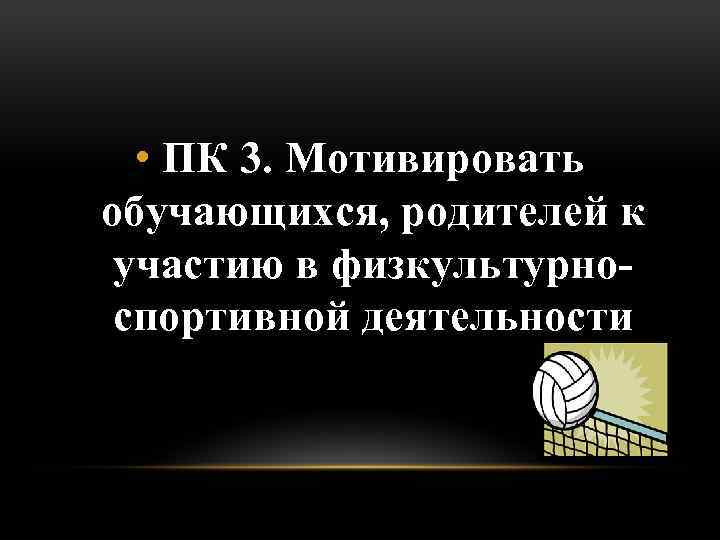 • ПК 3. Мотивировать обучающихся, родителей к участию в физкультурно-спортивной деятельности